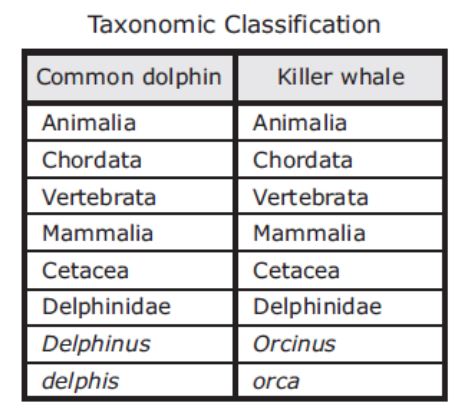 Taxonomic Classification

| Common dolphin | Killer whale |
|---|---|
| Animalia | Animalia |
| Chordata | Chordata |
| Vertebrata | Vertebrata |
| Mammalia | Mammalia |
| Cetacea | Cetacea |
| Delphinidae | Delphinidae |
| Delphinus | Orcinus |
| delphis | orca |